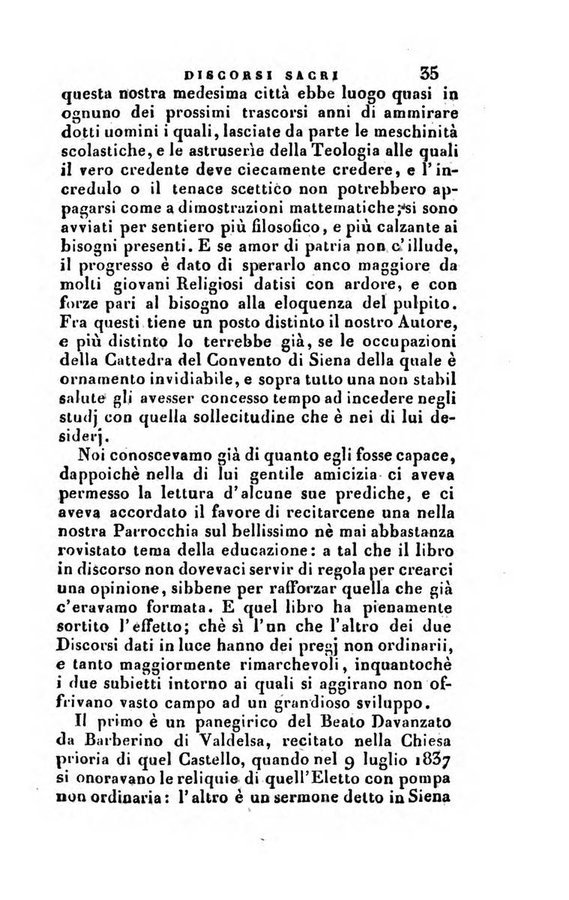 DISCORSI SACRI 35

questa nostra medesima città ebbe luogo quasi in ognuno dei prossimi trascorsi anni di ammirare dotti uomini i quali, lasciate da parte le meschinità scolastiche, e le astruserìe della Teologia alle quali il vero credente deve ciecamente credere, e l'incredulo o il tenace scettico non potrebbero appagarsi come a dimostrazioni mattematiche, si sono avviati per sentiero più filosofico, e più calzante ai bisogni presenti. E se amor di patria non c'illude, il progresso è dato di sperarlo anco maggiore da molti giovani Religiosi datisi con ardore, e con forze pari al bisogno alla eloquenza del pulpito. Fra questi tiene un posto distinto il nostro Autore, e più distinto lo terrebbe già, se le occupazioni della Cattedra del Convento di Siena della quale è ornamento invidiabile, e sopra tutto una non stabil salute gli avesser concesso tempo ad incedere negli studj con quella sollecitudine che è nei di lui desiderj.

Noi conoscevamo già di quanto egli fosse capace, dappoichè nella di lui gentile amicizia ci aveva permesso la lettura d'alcune sue prediche, e ci aveva accordato il favore di recitarcene una nella nostra Parrocchia sul bellissimo nè mai abbastanza rovistato tema della educazione: a tal che il libro in discorso non dovevaci servir di regola per crearci una opinione, sibbene per rafforzar quella che già c'eravamo formata. E quel libro ha pienamente sortito l'effetto; chè sì l'un che l'altro dei due Discorsi dati in luce hanno dei pregj non ordinarii, e tanto maggiormente rimarchevoli, inquantochè i due subietti intorno ai quali si aggirano non offrivano vasto campo ad un grandioso sviluppo.

Il primo è un panegirico del Beato Davanzato da Barberino di Valdelsa, recitato nella Chiesa prioria di quel Castello, quando nel 9 luglio 1837 si onoravano le reliquie di quell'Eletto con pompa non ordinaria: l'altro è un sermone detto in Siena